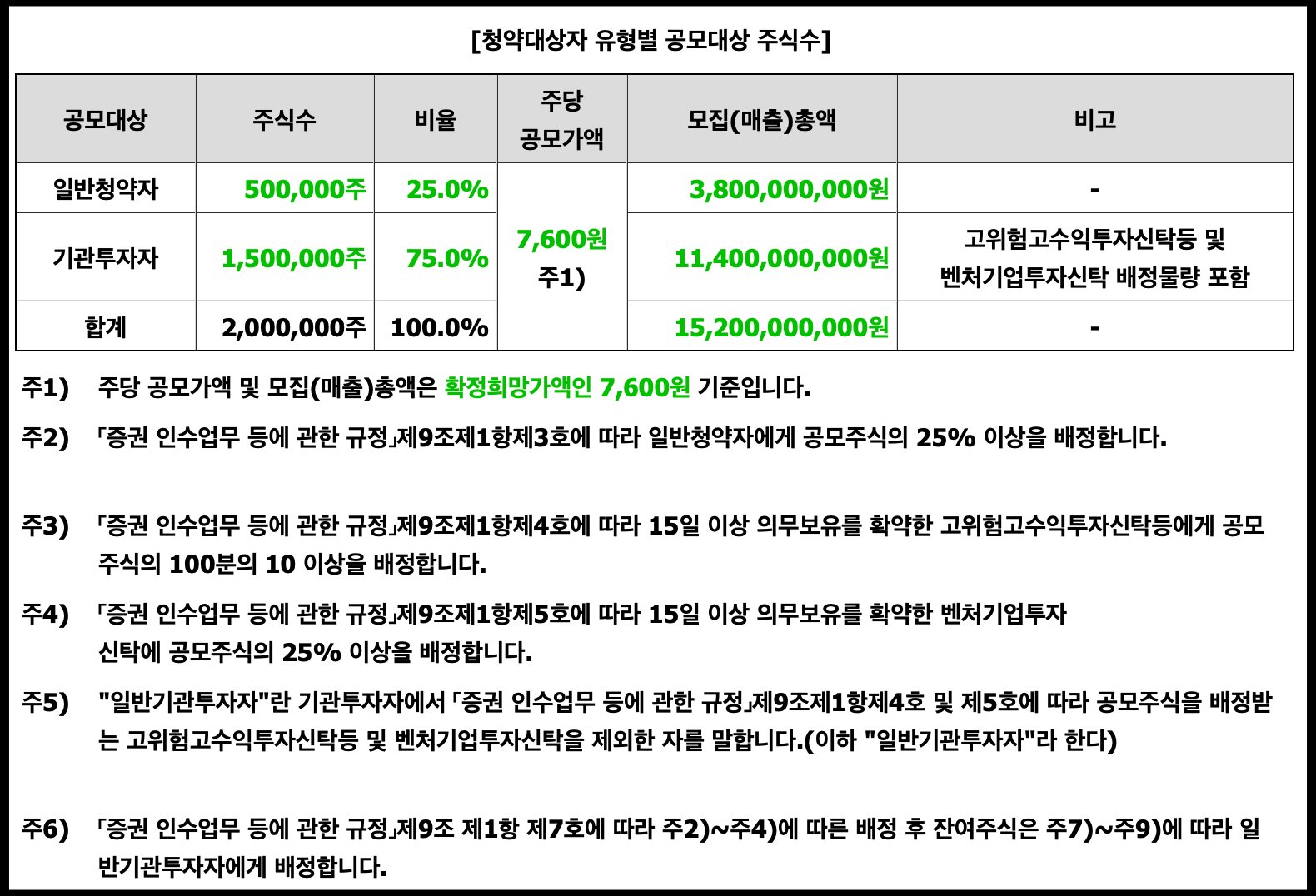 [청약대상자 유형별 공모대상 주식수]

| 공모대상 | 주식수 | 비율 | 주당 공모가액 | 모집(매출)총액 | 비고 |
|---|---|---|---|---|---|
| 일반청약자 | 500,000주 | 25.0% | 7,600원 주1) | 3,800,000,000원 | - |
| 기관투자자 | 1,500,000주 | 75.0% | | 11,400,000,000원 | 고위험고수익투자신탁등 및 벤처기업투자신탁 배정물량 포함 |
| 합계 | 2,000,000주 | 100.0% | | 15,200,000,000원 | - |

주1) 주당 공모가액 및 모집(매출)총액은 확정희망가액인 7,600원 기준입니다.

주2) 「증권 인수업무 등에 관한 규정」제9조제1항제3호에 따라 일반청약자에게 공모주식의 25% 이상을 배정합니다.

주3) 「증권 인수업무 등에 관한 규정」제9조제1항제4호에 따라 15일 이상 의무보유를 확약한 고위험고수익투자신탁등에게 공모주식의 100분의 10 이상을 배정합니다.

주4) 「증권 인수업무 등에 관한 규정」제9조제1항제5호에 따라 15일 이상 의무보유를 확약한 벤처기업투자신탁에 공모주식의 25% 이상을 배정합니다.

주5) "일반기관투자자"란 기관투자자에서 「증권 인수업무 등에 관한 규정」제9조제1항제4호 및 제5호에 따라 공모주식을 배정받는 고위험고수익투자신탁등 및 벤처기업투자신탁을 제외한 자를 말합니다.(이하 "일반기관투자자"라 한다)

주6) 「증권 인수업무 등에 관한 규정」제9조 제1항 제7호에 따라 주2)~주4)에 따른 배정 후 잔여주식은 주7)~주9)에 따라 일반기관투자자에게 배정합니다.